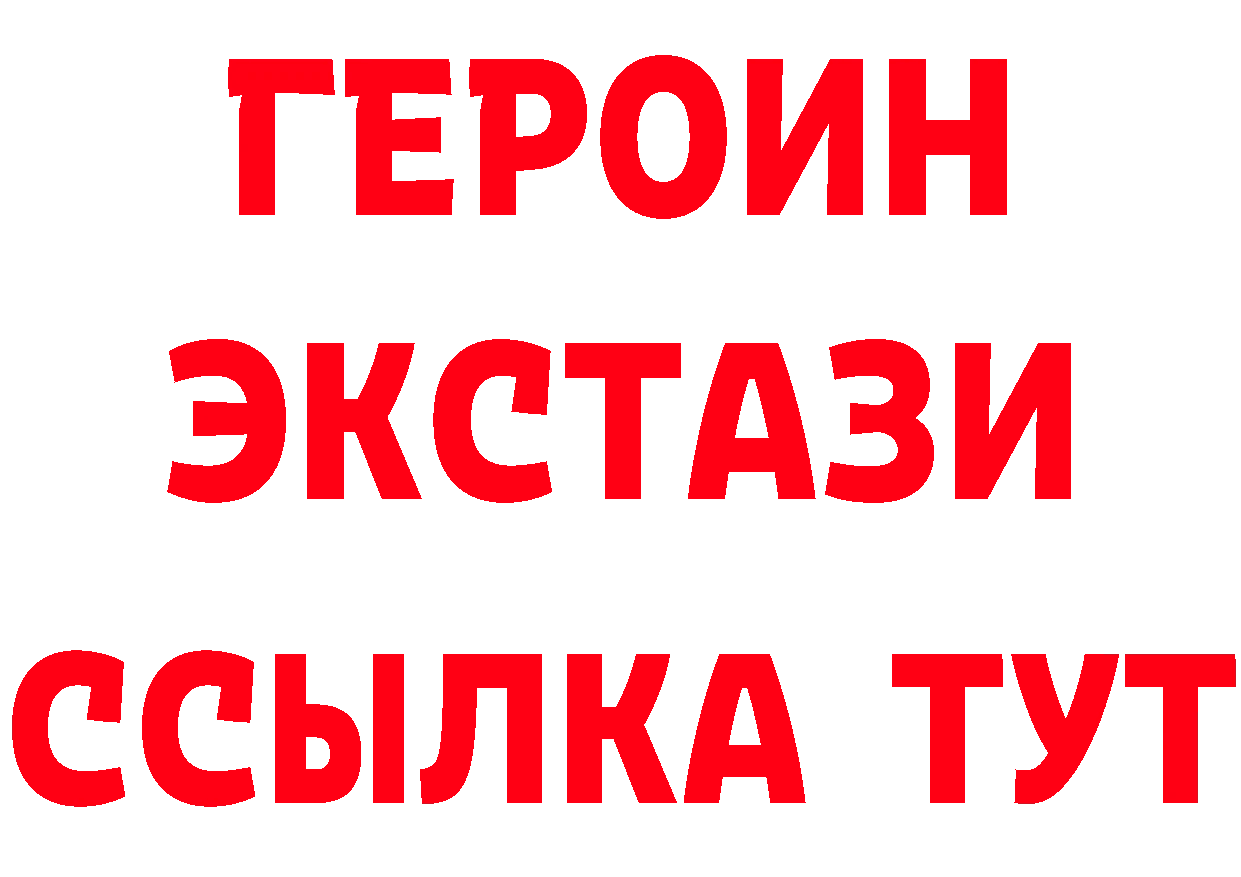 ГЕРОИН ЭКСТАЗИ ССЫЛКА ТУТ